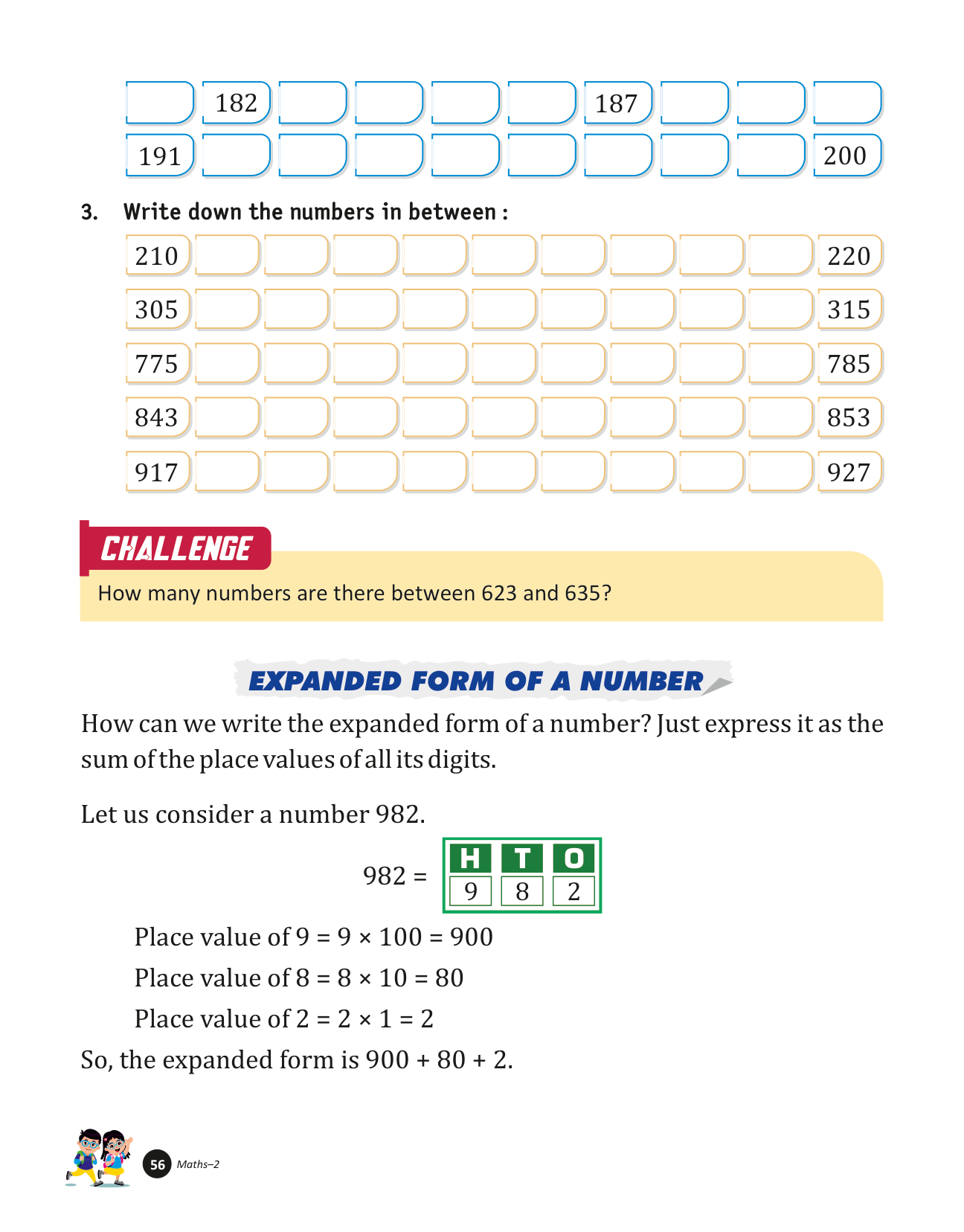 |  | 182 |  |  |  |  | 187 |  |  |  |
|---|---|---|---|---|---|---|---|---|---|
| 191 |  |  |  |  |  |  |  |  | 200 |

3. Write down the numbers in between :

| 210 |  |  |  |  |  |  |  |  |  | 220 |
|---|---|---|---|---|---|---|---|---|---|---|
| 305 |  |  |  |  |  |  |  |  |  | 315 |
| 775 |  |  |  |  |  |  |  |  |  | 785 |
| 843 |  |  |  |  |  |  |  |  |  | 853 |
| 917 |  |  |  |  |  |  |  |  |  | 927 |

CHALLENGE

How many numbers are there between 623 and 635?

EXPANDED FORM OF A NUMBER

How can we write the expanded form of a number? Just express it as the sum of the place values of all its digits.

Let us consider a number 982.

982 =

| H | T | O |
|---|---|---|
| 9 | 8 | 2 |

Place value of 9 = 9 × 100 = 900

Place value of 8 = 8 × 10 = 80

Place value of 2 = 2 × 1 = 2

So, the expanded form is 900 + 80 + 2.

56 Maths–2